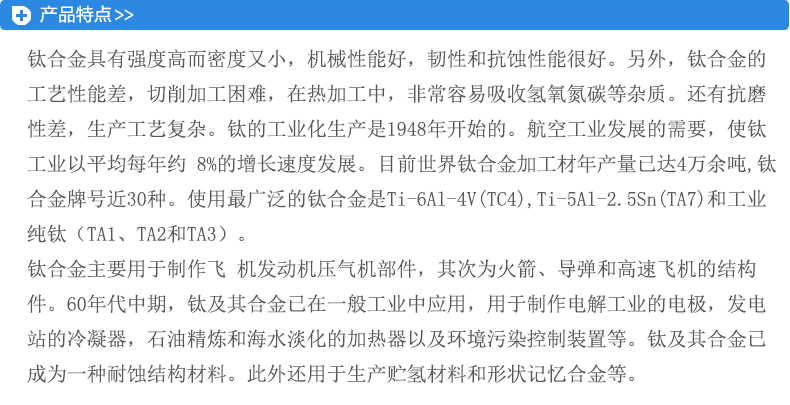 产品特点>>

钛合金具有强度高而密度又小，机械性能好，韧性和抗蚀性能很好。另外，钛合金的工艺性能差，切削加工困难，在热加工中，非常容易吸收氢氧氮碳等杂质。还有抗磨性差，生产工艺复杂。钛的工业化生产是1948年开始的。航空工业发展的需要，使钛工业以平均每年约 8%的增长速度发展。目前世界钛合金加工材年产量已达4万余吨,钛合金牌号近30种。使用最广泛的钛合金是Ti-6Al-4V(TC4),Ti-5Al-2.5Sn(TA7)和工业纯钛（TA1、TA2和TA3）。

钛合金主要用于制作飞 机发动机压气机部件，其次为火箭、导弹和高速飞机的结构件。60年代中期，钛及其合金已在一般工业中应用，用于制作电解工业的电极，发电站的冷凝器，石油精炼和海水淡化的加热器以及环境污染控制装置等。钛及其合金已成为一种耐蚀结构材料。此外还用于生产贮氢材料和形状记忆合金等。